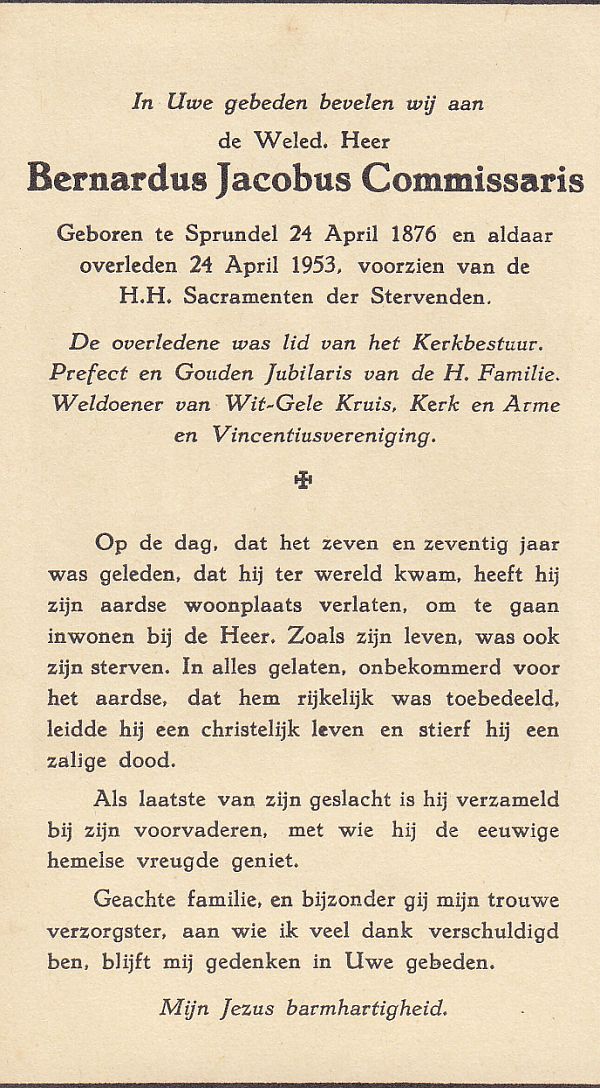 In Uwe gebeden bevelen wij aan
de Weled. Heer
Bernardus Jacobus Commissaris

Geboren te Sprundel 24 April 1876 en aldaar overleden 24 April 1953, voorzien van de H.H. Sacramenten der Stervenden.

De overledene was lid van het Kerkbestuur. Prefect en Gouden Jubilaris van de H. Familie. Weldoener van Wit-Gele Kruis, Kerk en Arme en Vincentiusvereniging.

✠

Op de dag, dat het zeven en zeventig jaar was geleden, dat hij ter wereld kwam, heeft hij zijn aardse woonplaats verlaten, om te gaan inwonen bij de Heer. Zoals zijn leven, was ook zijn sterven. In alles gelaten, onbekommerd voor het aardse, dat hem rijkelijk was toebedeeld, leidde hij een christelijk leven en stierf hij een zalige dood.

Als laatste van zijn geslacht is hij verzameld bij zijn voorvaderen, met wie hij de eeuwige hemelse vreugde geniet.

Geachte familie, en bijzonder gij mijn trouwe verzorgster, aan wie ik veel dank verschuldigd ben, blijft mij gedenken in Uwe gebeden.

Mijn Jezus barmhartigheid.